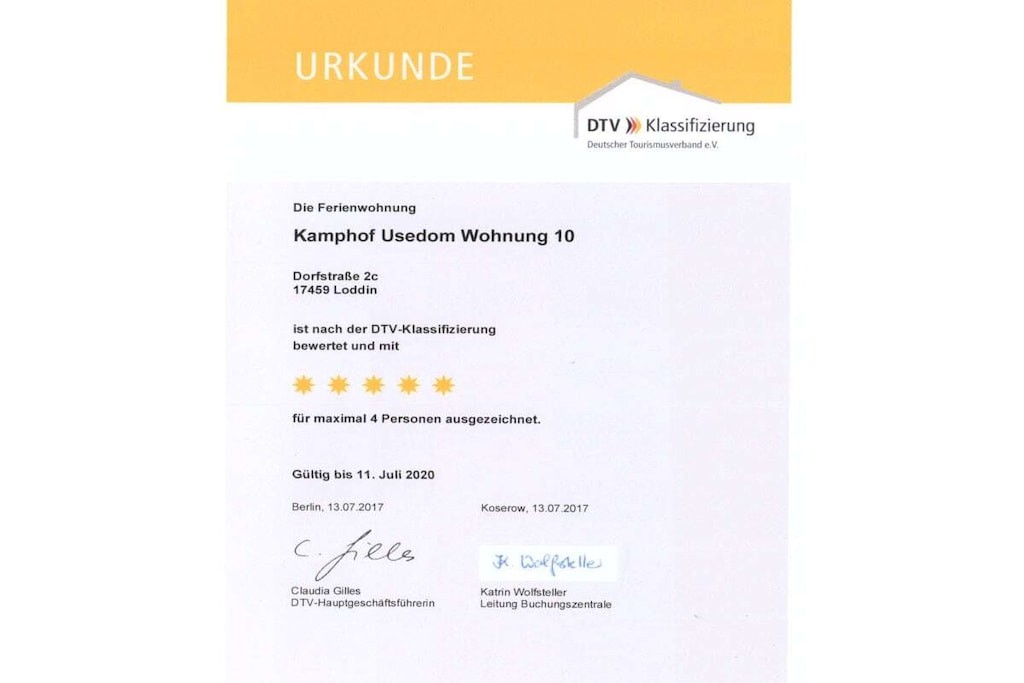 URKUNDE

DTV Klassifizierung
Deutscher Tourismusverband e.V.

Die Ferienwohnung

Kamphof Usedom Wohnung 10

Dorfstraße 2c
17459 Loddin

ist nach der DTV-Klassifizierung bewertet und mit

für maximal 4 Personen ausgezeichnet.

Gültig bis 11. Juli 2020

Berlin, 13.07.2017

C. Gilles

Claudia Gilles
DTV-Hauptgeschäftsführerin

Koserow, 13.07.2017

K. Wolfsteller

Katrin Wolfsteller
Leitung Buchungszentrale